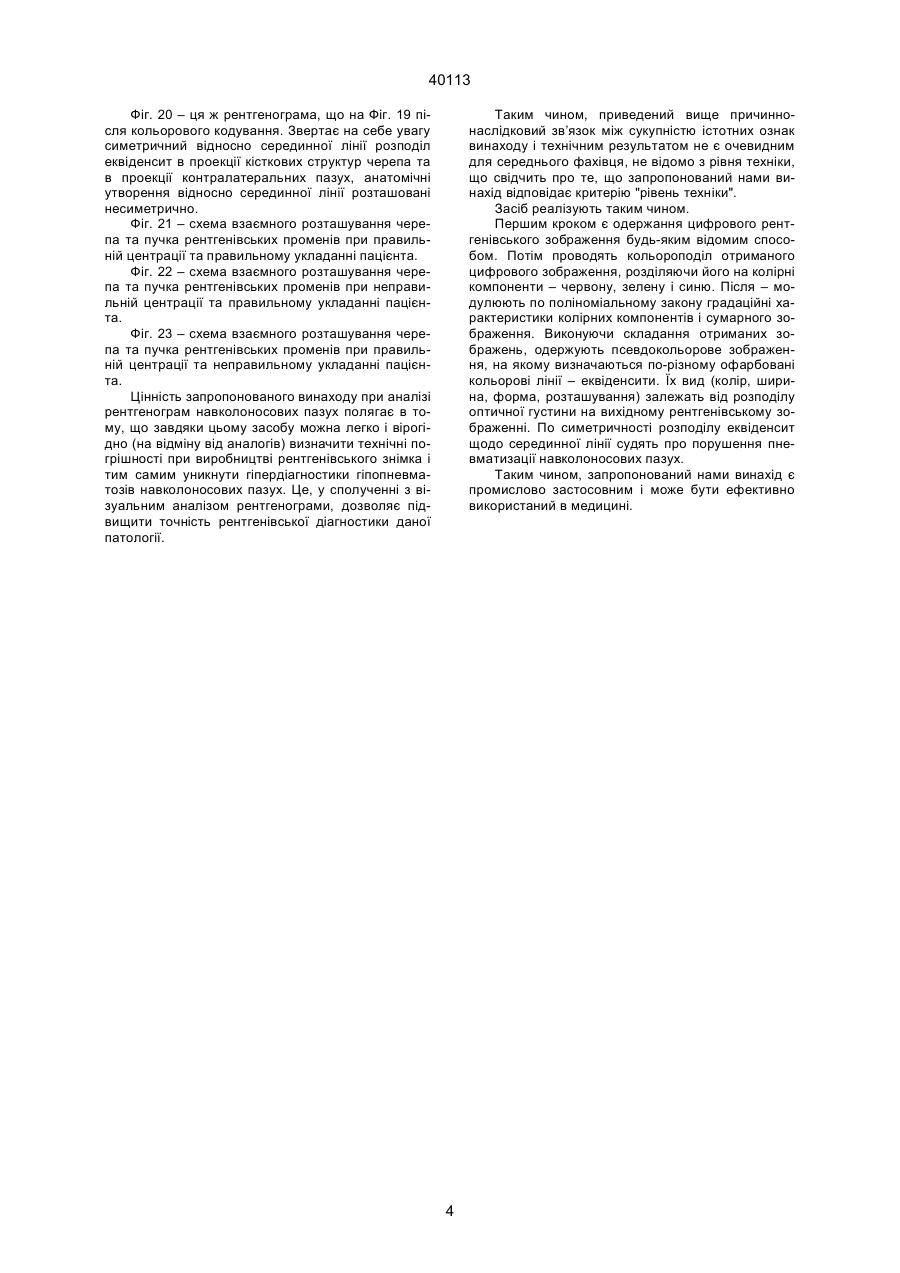 40113

Фіг. 20 – ця ж рентгенограма, що на Фіг. 19 після кольорового кодування. Звертає на себе увагу симетричний відносно серединної лінії розподіл еквіденсит в проекції кісткових структур черепа та в проекції контралатеральних пазух, анатомічні утворення відносно серединної лінії розташовані несиметрично.

Фіг. 21 – схема взаємного розташування черепа та пучка рентгенівських променів при правильній центрації та правильному укладанні пацієнта.

Фіг. 22 – схема взаємного розташування черепа та пучка рентгенівських променів при неправильній центрації та правильному укладанні пацієнта.

Фіг. 23 – схема взаємного розташування черепа та пучка рентгенівських променів при правильній центрації та неправильному укладанні пацієнта.

Цінність запропонованого винаходу при аналізі рентгенограм навколоносових пазух полягає в тому, що завдяки цьому засобу можна легко і вірогідно (на відміну від аналогів) визначити технічні погрішності при виробництві рентгенівського знімка і тим самим уникнути гіпердіагностики гіпопневматозів навколоносових пазух. Це, у сполученні з візуальним аналізом рентгенограми, дозволяє підвищити точність рентгенівської діагностики даної патології.

Таким чином, приведений вище причинно-наслідковий зв'язок між сукупністю істотних ознак винаходу і технічним результатом не є очевидним для середнього фахівця, не відомо з рівня техніки, що свідчить про те, що запропонований нами винахід відповідає критерію "рівень техніки".

Засіб реалізують таким чином.

Першим кроком є одержання цифрового рентгенівського зображення будь-яким відомим способом. Потім проводять кольороподіл отриманого цифрового зображення, розділяючи його на колірні компоненти – червону, зелену і синю. Після – модулюють по поліноміальному закону градаційні характеристики колірних компонентів і сумарного зображення. Виконуючи складання отриманих зображень, одержують псевдокольорове зображення, на якому визначаються по-різному офарбовані кольорові лінії – еквіденсити. Їх вид (колір, ширина, форма, розташування) залежать від розподілу оптичної густини на вихідному рентгенівському зображенні. По симетричності розподілу еквіденсит щодо серединної лінії судять про порушення пневматизації навколоносових пазух.

Таким чином, запропонований нами винахід є промислово застосовним і може бути ефективно використаний в медицині.

4